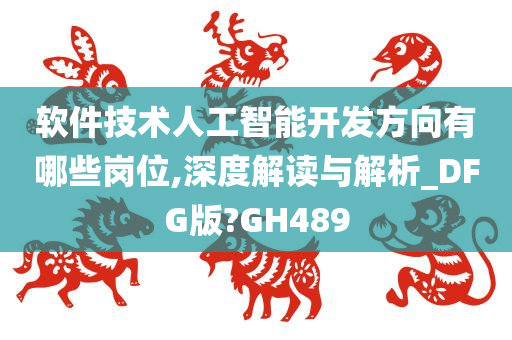 软件技术人工智能开发方向有哪些岗位,深度解读与解析_DFG版?GH489